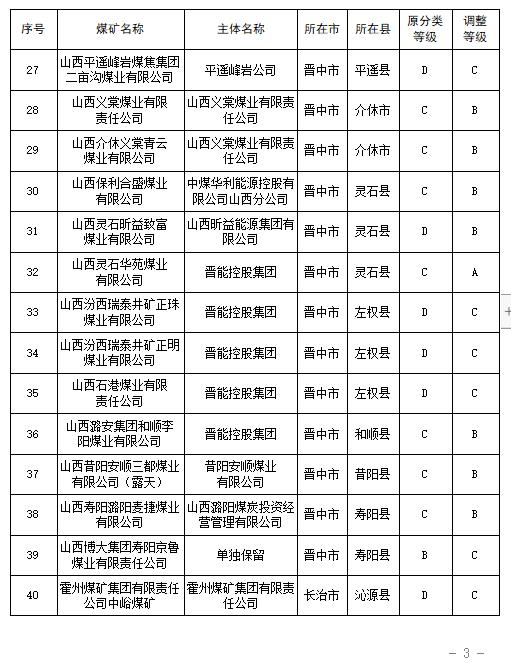 | 序号 | 煤矿名称 | 主体名称 | 所在市 | 所在县 | 原分类等级 | 调整等级 |
|---|---|---|---|---|---|---|
| 27 | 山西平遥峰岩煤焦集团二亩沟煤业有限公司 | 平遥峰岩公司 | 晋中市 | 平遥县 | D | C |
| 28 | 山西义棠煤业有限责任公司 | 山西义棠煤业有限责任公司 | 晋中市 | 介休市 | C | B |
| 29 | 山西介休义棠青云煤业有限公司 | 山西义棠煤业有限责任公司 | 晋中市 | 介休市 | C | B |
| 30 | 山西保利合盛煤业有限公司 | 中煤华利能源控股有限公司山西分公司 | 晋中市 | 灵石县 | C | B |
| 31 | 山西灵石昕益致富煤业有限公司 | 山西昕益能源集团有限公司 | 晋中市 | 灵石县 | D | B |
| 32 | 山西灵石华苑煤业有限公司 | 晋能控股集团 | 晋中市 | 灵石县 | C | A |
| 33 | 山西汾西瑞泰井矿正珠煤业有限公司 | 晋能控股集团 | 晋中市 | 左权县 | D | C |
| 34 | 山西汾西瑞泰井矿正明煤业有限公司 | 晋能控股集团 | 晋中市 | 左权县 | D | C |
| 35 | 山西石港煤业有限责任公司 | 晋能控股集团 | 晋中市 | 左权县 | D | C |
| 36 | 山西潞安集团和顺李阳煤业有限公司 | 晋能控股集团 | 晋中市 | 和顺县 | C | B |
| 37 | 山西昔阳安顺三都煤业有限公司（露天） | 昔阳安顺煤业有限公司 | 晋中市 | 昔阳县 | C | B |
| 38 | 山西寿阳潞阳麦捷煤业有限公司 | 山西潞阳煤炭投资经营管理有限公司 | 晋中市 | 寿阳县 | C | B |
| 39 | 山西博大集团寿阳京鲁煤业有限责任公司 | 单独保留 | 晋中市 | 寿阳县 | B | C |
| 40 | 霍州煤矿集团有限责任公司中峪煤矿 | 霍州煤矿集团有限责任公司 | 长治市 | 沁源县 | D | C |

— 3 —